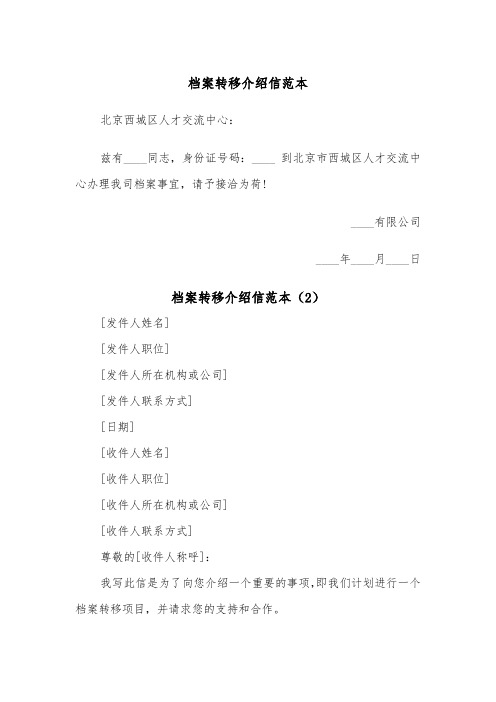 档案转移介绍信范本

北京西城区人才交流中心：

兹有____同志，身份证号码：____ 到北京市西城区人才交流中心办理我司档案事宜，请予接洽为荷！

____有限公司

____年____月____日

档案转移介绍信范本（2）

[发件人姓名]

[发件人职位]

[发件人所在机构或公司]

[发件人联系方式]

[日期]

[收件人姓名]

[收件人职位]

[收件人所在机构或公司]

[收件人联系方式]

尊敬的[收件人称呼]：

我写此信是为了向您介绍一个重要的事项，即我们计划进行一个档案转移项目，并请求您的支持和合作。